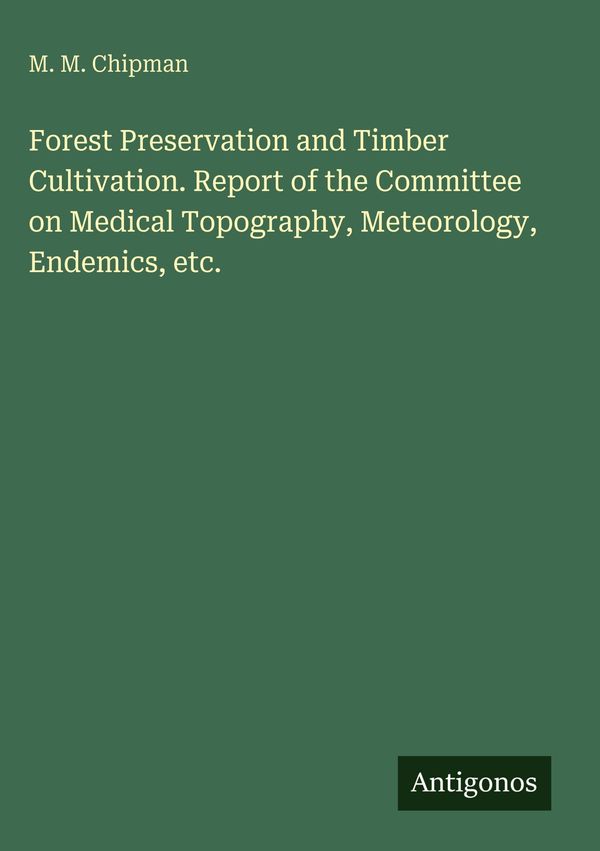 M. M. Chipman

Forest Preservation and Timber Cultivation. Report of the Committee on Medical Topography, Meteorology, Endemics, etc.

Antigonos